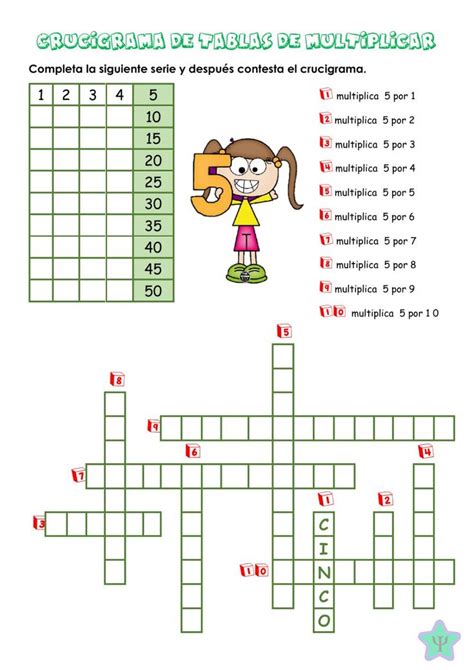 CRUCIGRAMA DE TABLAS DE MULTIPLICAR

Completa la siguiente serie y después contesta el crucigrama.

| 1 | 2 | 3 | 4 | 5 |
|---|---|---|---|---|
| | | | | 10 |
| | | | | 15 |
| | | | | 20 |
| | | | | 25 |
| | | | | 30 |
| | | | | 35 |
| | | | | 40 |
| | | | | 45 |
| | | | | 50 |

5

1 multiplica 5 por 1
2 multiplica 5 por 2
3 multiplica 5 por 3
4 multiplica 5 por 4
5 multiplica 5 por 5
6 multiplica 5 por 6
7 multiplica 5 por 7
8 multiplica 5 por 8
9 multiplica 5 por 9
10 multiplica 5 por 10

5
8
9
6
4
7
1
2
3
10
C
I
N
C
O